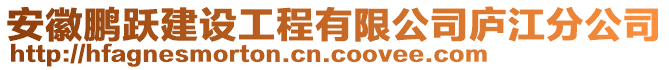 安徽鹏跃建设工程有限公司庐江分公司
http://hfagnesmorton.cn.coovee.com